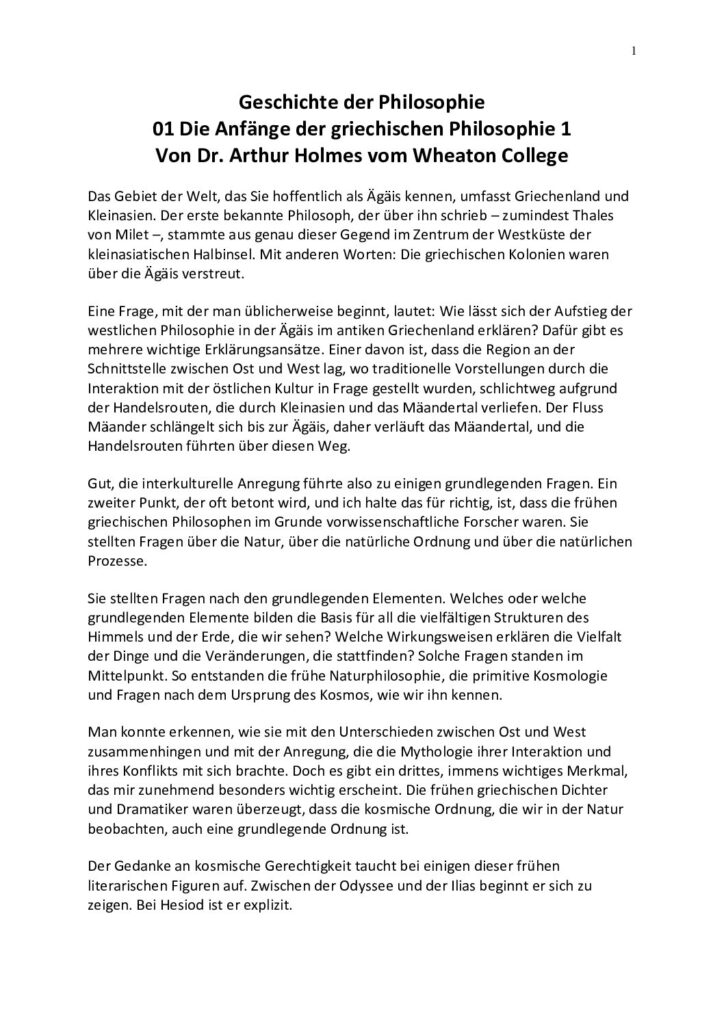 1

Geschichte der Philosophie
01 Die Anfänge der griechischen Philosophie 1
Von Dr. Arthur Holmes vom Wheaton College

Das Gebiet der Welt, das Sie hoffentlich als Ägäis kennen, umfasst Griechenland und Kleinasien. Der erste bekannte Philosoph, der über ihn schrieb – zumindest Thales von Milet –, stammte aus genau dieser Gegend im Zentrum der Westküste der kleinasiatischen Halbinsel. Mit anderen Worten: Die griechischen Kolonien waren über die Ägäis verstreut.

Eine Frage, mit der man üblicherweise beginnt, lautet: Wie lässt sich der Aufstieg der westlichen Philosophie in der Ägäis im antiken Griechenland erklären? Dafür gibt es mehrere wichtige Erklärungsansätze. Einer davon ist, dass die Region an der Schnittstelle zwischen Ost und West lag, wo traditionelle Vorstellungen durch die Interaktion mit der östlichen Kultur in Frage gestellt wurden, schlichtweg aufgrund der Handelsrouten, die durch Kleinasien und das Mäandertal verliefen. Der Fluss Mäander schlängelt sich bis zur Ägäis, daher verläuft das Mäandertal, und die Handelsrouten führten über diesen Weg.

Gut, die interkulturelle Anregung führte also zu einigen grundlegenden Fragen. Ein zweiter Punkt, der oft betont wird, und ich halte das für richtig, ist, dass die frühen griechischen Philosophen im Grunde vorwissenschaftliche Forscher waren. Sie stellten Fragen über die Natur, über die natürliche Ordnung und über die natürlichen Prozesse.

Sie stellten Fragen nach den grundlegenden Elementen. Welches oder welche grundlegenden Elemente bilden die Basis für all die vielfältigen Strukturen des Himmels und der Erde, die wir sehen? Welche Wirkungsweisen erklären die Vielfalt der Dinge und die Veränderungen, die stattfinden? Solche Fragen standen im Mittelpunkt. So entstanden die frühe Naturphilosophie, die primitive Kosmologie und Fragen nach dem Ursprung des Kosmos, wie wir ihn kennen.

Man konnte erkennen, wie sie mit den Unterschieden zwischen Ost und West zusammenhingen und mit der Anregung, die die Mythologie ihrer Interaktion und ihres Konflikts mit sich brachte. Doch es gibt ein drittes, immens wichtiges Merkmal, das mir zunehmend besonders wichtig erscheint. Die frühen griechischen Dichter und Dramatiker waren überzeugt, dass die kosmische Ordnung, die wir in der Natur beobachten, auch eine grundlegende Ordnung ist.

Der Gedanke an kosmische Gerechtigkeit taucht bei einigen dieser frühen literarischen Figuren auf. Zwischen der Odyssee und der Ilias beginnt er sich zu zeigen. Bei Hesiod ist er explizit.